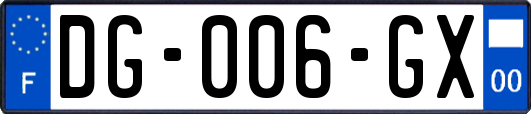 F
DG-006-GX
00